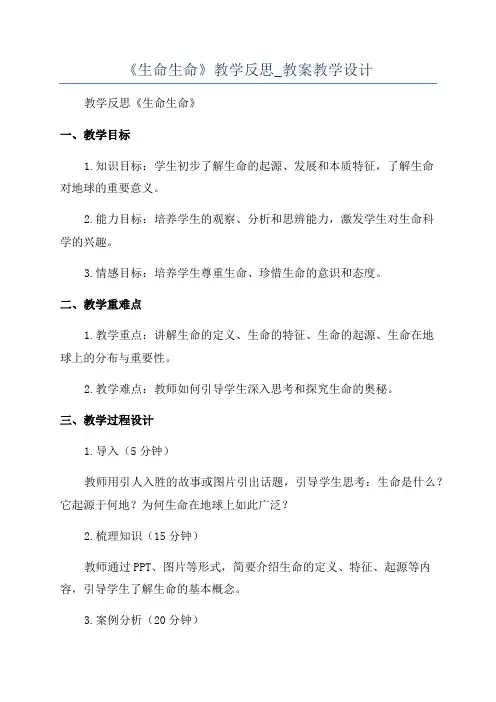 《生命生命》教学反思_教案教学设计

教学反思《生命生命》

一、教学目标

1.知识目标：学生初步了解生命的起源、发展和本质特征，了解生命对地球的重要意义。

2.能力目标：培养学生的观察、分析和思辨能力，激发学生对生命科学的兴趣。

3.情感目标：培养学生尊重生命、珍惜生命的意识和态度。

二、教学重难点

1.教学重点：讲解生命的定义、生命的特征、生命的起源、生命在地球上的分布与重要性。

2.教学难点：教师如何引导学生深入思考和探究生命的奥秘。

三、教学过程设计

1.导入（5分钟）

教师用引人入胜的故事或图片引出话题，引导学生思考：生命是什么？它起源于何地？为何生命在地球上如此广泛？

2.梳理知识（15分钟）

教师通过PPT、图片等形式，简要介绍生命的定义、特征、起源等内容，引导学生了解生命的基本概念。

3.案例分析（20分钟）